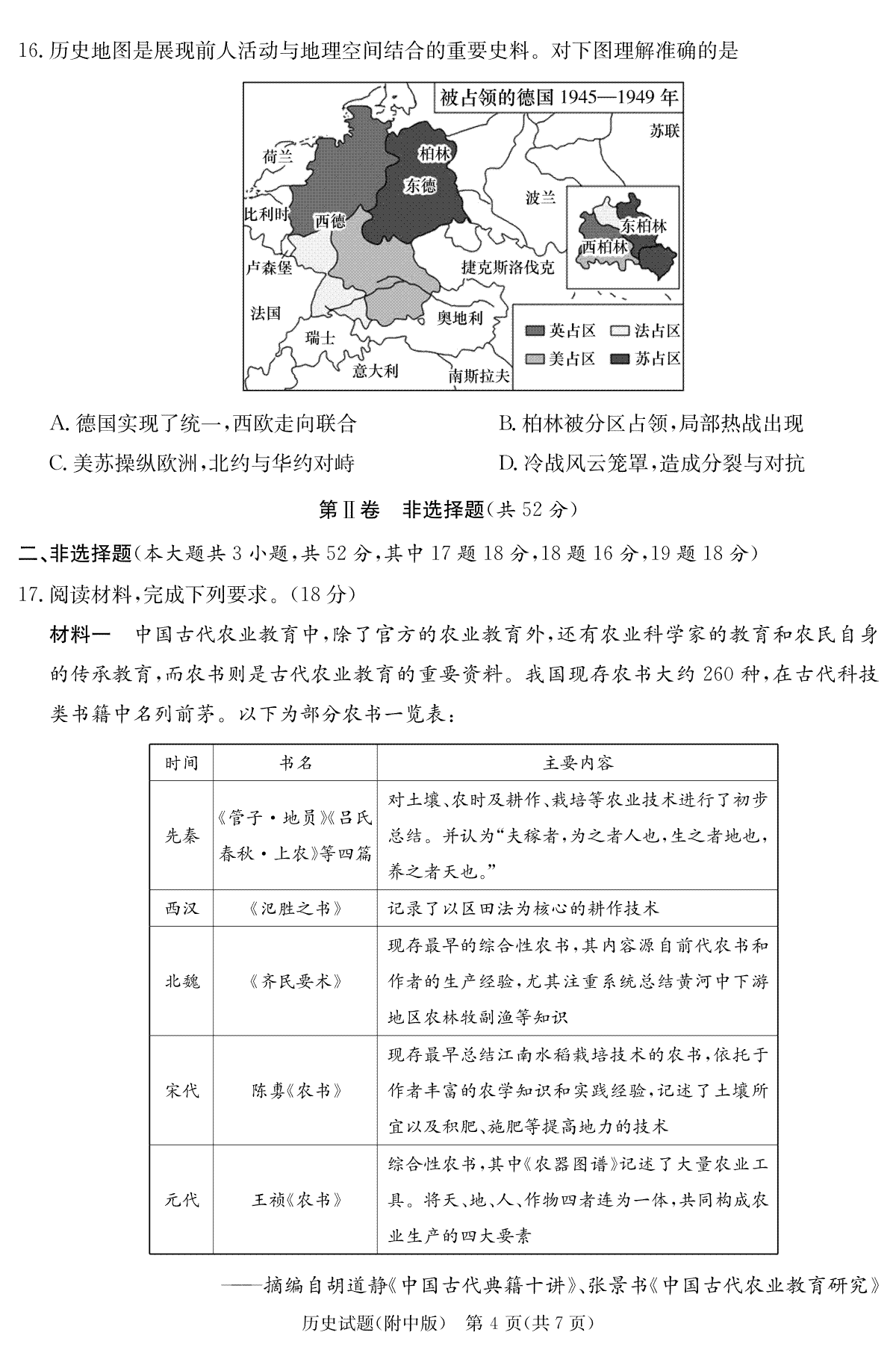 16. 历史地图是展现前人活动与地理空间结合的重要史料。对下图理解准确的是

被占领的德国 1945—1949 年

苏联
荷兰
柏林
东德
波兰
比利时
西德
东柏林
西柏林
卢森堡
捷克斯洛伐克
法国
奥地利
瑞士
意大利
南斯拉夫

英占区 法占区
美占区 苏占区

A. 德国实现了统一，西欧走向联合
B. 柏林被分区占领，局部热战出现
C. 美苏操纵欧洲，北约与华约对峙
D. 冷战风云笼罩，造成分裂与对抗

第Ⅱ卷 非选择题(共 52 分)

二、非选择题(本大题共 3 小题，共 52 分，其中 17 题 18 分，18 题 16 分，19 题 18 分)

17. 阅读材料，完成下列要求。(18 分)

材料一 中国古代农业教育中，除了官方的农业教育外，还有农业科学家的教育和农民自身的传承教育，而农书则是古代农业教育的重要资料。我国现存农书大约 260 种，在古代科技类书籍中名列前茅。以下为部分农书一览表：

| 时间 | 书名 | 主要内容 |
|---|---|---|
| 先秦 | 《管子·地员》《吕氏春秋·上农》等四篇 | 对土壤、农时及耕作、栽培等农业技术进行了初步总结。并认为“夫稼者，为之者人也，生之者地也，养之者天也。” |
| 西汉 | 《氾胜之书》 | 记录了以区田法为核心的耕作技术 |
| 北魏 | 《齐民要术》 | 现存最早的综合性农书，其内容源自前代农书和作者的生产经验，尤其注重系统总结黄河中下游地区农林牧副渔等知识 |
| 宋代 | 陈旉《农书》 | 现存最早总结江南水稻栽培技术的农书，依托于作者丰富的农学知识和实践经验，记述了土壤所宜以及积肥、施肥等提高地力的技术 |
| 元代 | 王祯《农书》 | 综合性农书，其中《农器图谱》记述了大量农业工具。将天、地、人、作物四者连为一体，共同构成农业生产的四大要素 |

——摘编自胡道静《中国古代典籍十讲》、张景书《中国古代农业教育研究》

历史试题(附中版) 第 4 页(共 7 页)